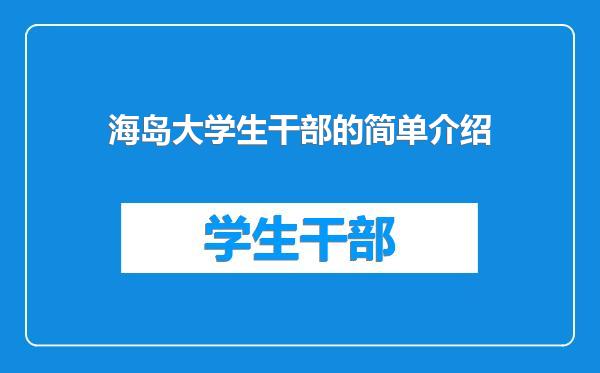 海岛大学生干部的简单介绍

学生干部